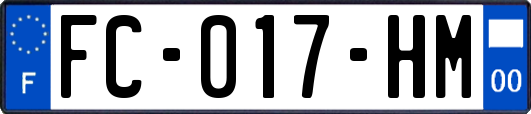 F
FC-017-HM
00